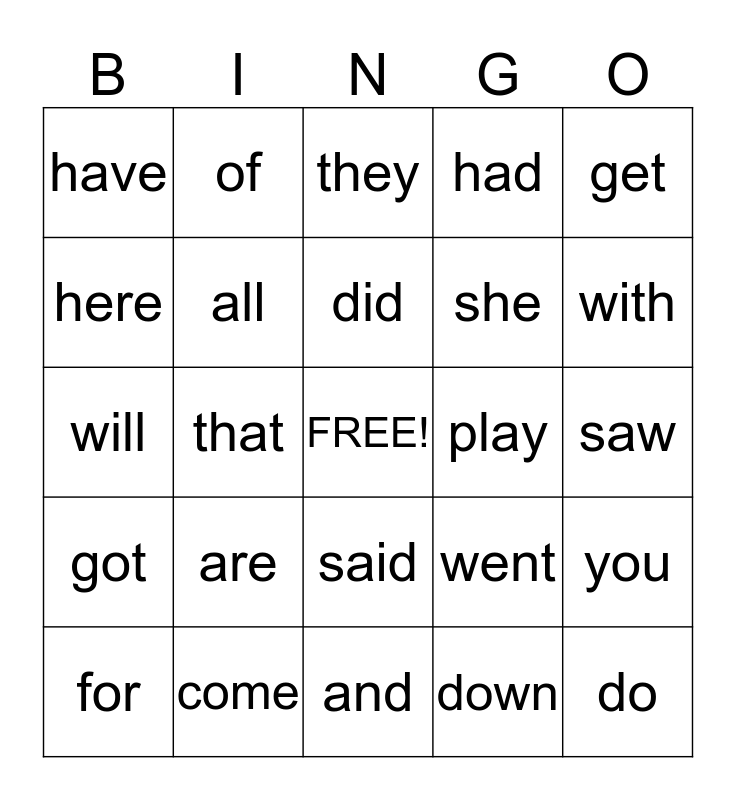 | B | I | N | G | O |
|---|---|---|---|---|
| have | of | they | had | get |
| here | all | did | she | with |
| will | that | FREE! | play | saw |
| got | are | said | went | you |
| for | come | and | down | do |